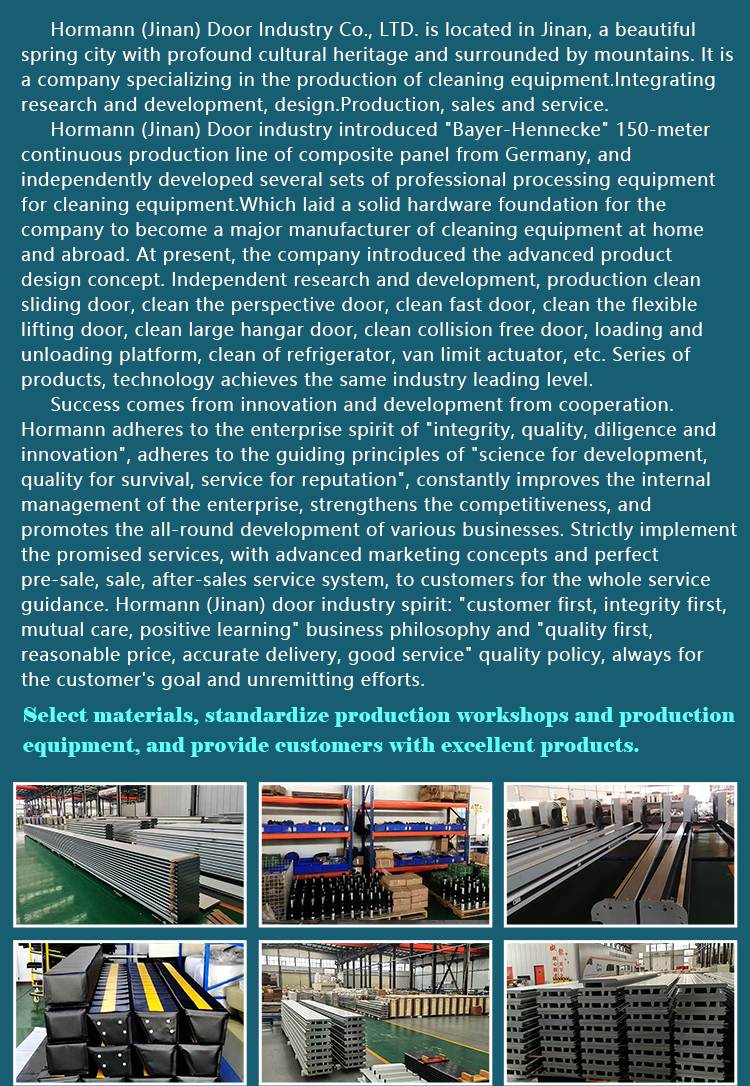 Hormann (Jinan) Door Industry Co., LTD. is located in Jinan, a beautiful spring city with profound cultural heritage and surrounded by mountains. It is a company specializing in the production of cleaning equipment.Integrating research and development, design.Production, sales and service.

Hormann (Jinan) Door industry introduced "Bayer-Hennecke" 150-meter continuous production line of composite panel from Germany, and independently developed several sets of professional processing equipment for cleaning equipment.Which laid a solid hardware foundation for the company to become a major manufacturer of cleaning equipment at home and abroad. At present, the company introduced the advanced product design concept. Independent research and development, production clean sliding door, clean the perspective door, clean fast door, clean the flexible lifting door, clean large hangar door, clean collision free door, loading and unloading platform, clean of refrigerator, van limit actuator, etc. Series of products, technology achieves the same industry leading level.

Success comes from innovation and development from cooperation. Hormann adheres to the enterprise spirit of "integrity, quality, diligence and innovation", adheres to the guiding principles of "science for development, quality for survival, service for reputation", constantly improves the internal management of the enterprise, strengthens the competitiveness, and promotes the all-round development of various businesses. Strictly implement the promised services, with advanced marketing concepts and perfect pre-sale, sale, after-sales service system, to customers for the whole service guidance. Hormann (Jinan) door industry spirit: "customer first, integrity first, mutual care, positive learning" business philosophy and "quality first, reasonable price, accurate delivery, good service" quality policy, always for the customer's goal and unremitting efforts.

Select materials, standardize production workshops and production equipment, and provide customers with excellent products.